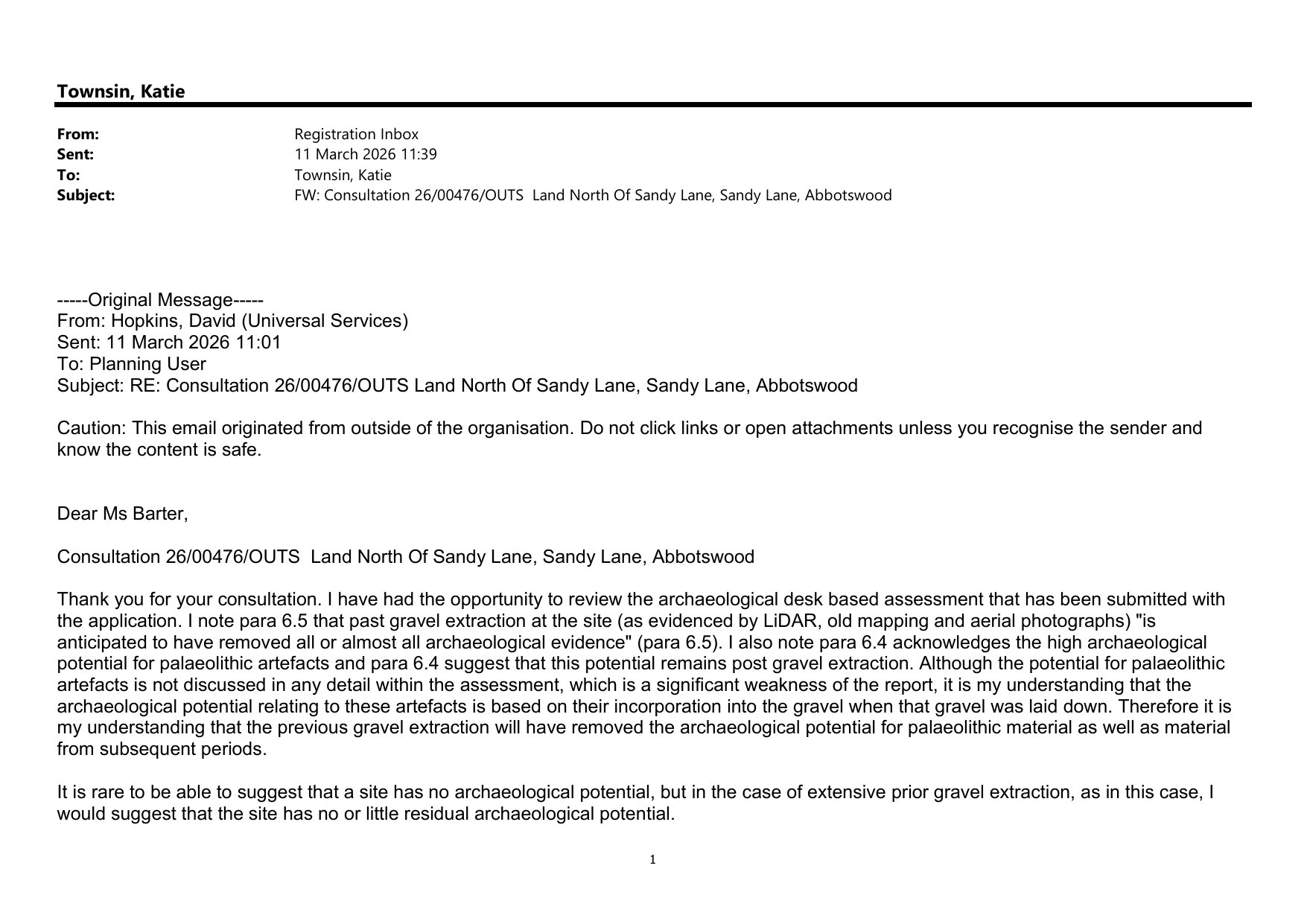 Townsin, Katie

From: Registration Inbox
Sent: 11 March 2026 11:39
To: Townsin, Katie
Subject: FW: Consultation 26/00476/OUTS Land North Of Sandy Lane, Sandy Lane, Abbotswood

-----Original Message-----
From: Hopkins, David (Universal Services)
Sent: 11 March 2026 11:01
To: Planning User
Subject: RE: Consultation 26/00476/OUTS Land North Of Sandy Lane, Sandy Lane, Abbotswood

Caution: This email originated from outside of the organisation. Do not click links or open attachments unless you recognise the sender and know the content is safe.

Dear Ms Barter,

Consultation 26/00476/OUTS Land North Of Sandy Lane, Sandy Lane, Abbotswood

Thank you for your consultation. I have had the opportunity to review the archaeological desk based assessment that has been submitted with the application. I note para 6.5 that past gravel extraction at the site (as evidenced by LiDAR, old mapping and aerial photographs) "is anticipated to have removed all or almost all archaeological evidence" (para 6.5). I also note para 6.4 acknowledges the high archaeological potential for palaeolithic artefacts and para 6.4 suggest that this potential remains post gravel extraction. Although the potential for palaeolithic artefacts is not discussed in any detail within the assessment, which is a significant weakness of the report, it is my understanding that the archaeological potential relating to these artefacts is based on their incorporation into the gravel when that gravel was laid down. Therefore it is my understanding that the previous gravel extraction will have removed the archaeological potential for palaeolithic material as well as material from subsequent periods.

It is rare to be able to suggest that a site has no archaeological potential, but in the case of extensive prior gravel extraction, as in this case, I would suggest that the site has no or little residual archaeological potential.

1